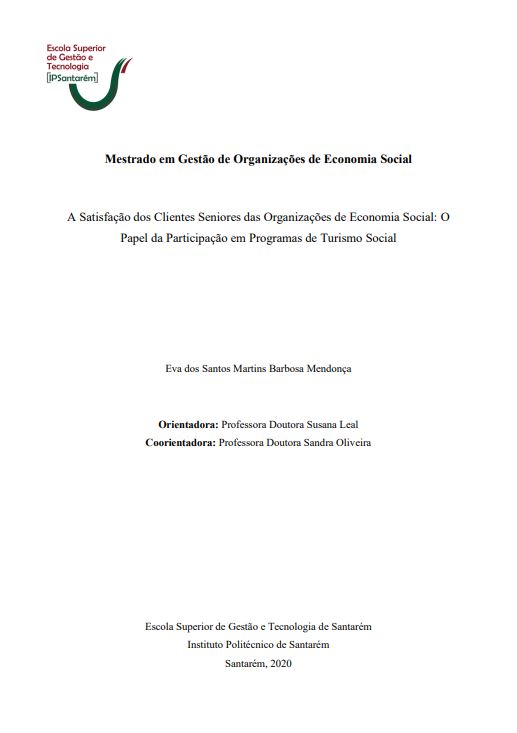 Escola Superior de Gestão e Tecnologia [IPSantarém]

Mestrado em Gestão de Organizações de Economia Social

A Satisfação dos Clientes Seniores das Organizações de Economia Social: O Papel da Participação em Programas de Turismo Social

Eva dos Santos Martins Barbosa Mendonça

Orientadora: Professora Doutora Susana Leal
Coorientadora: Professora Doutora Sandra Oliveira

Escola Superior de Gestão e Tecnologia de Santarém
Instituto Politécnico de Santarém
Santarém, 2020